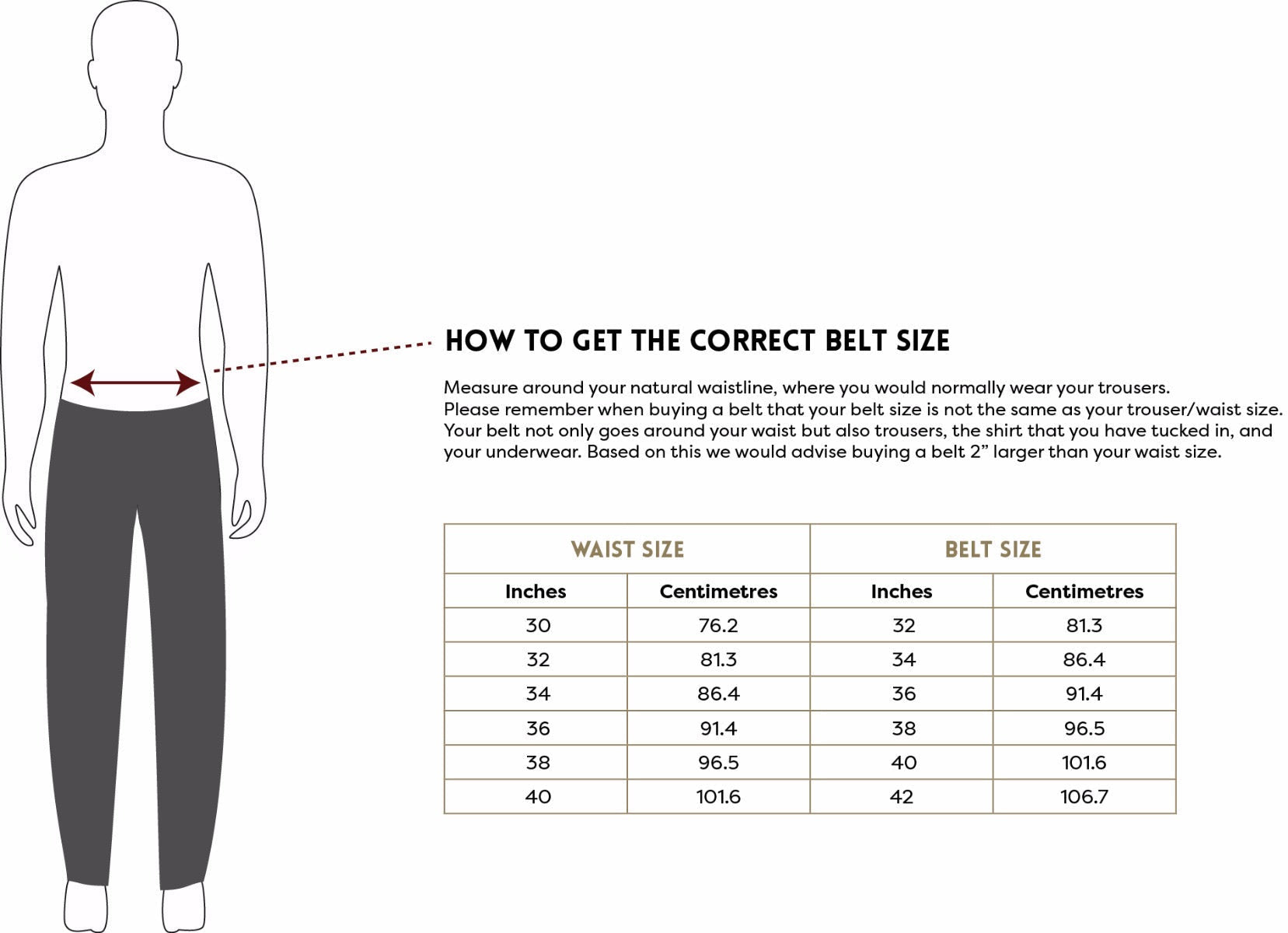 HOW TO GET THE CORRECT BELT SIZE

Measure around your natural waistline, where you would normally wear your trousers. Please remember when buying a belt that your belt size is not the same as your trouser/waist size. Your belt not only goes around your waist but also trousers, the shirt that you have tucked in, and your underwear. Based on this we would advise buying a belt 2” larger than your waist size.

| WAIST SIZE | | BELT SIZE | |
|---|---|---|---|
| Inches | Centimetres | Inches | Centimetres |
| 30 | 76.2 | 32 | 81.3 |
| 32 | 81.3 | 34 | 86.4 |
| 34 | 86.4 | 36 | 91.4 |
| 36 | 91.4 | 38 | 96.5 |
| 38 | 96.5 | 40 | 101.6 |
| 40 | 101.6 | 42 | 106.7 |